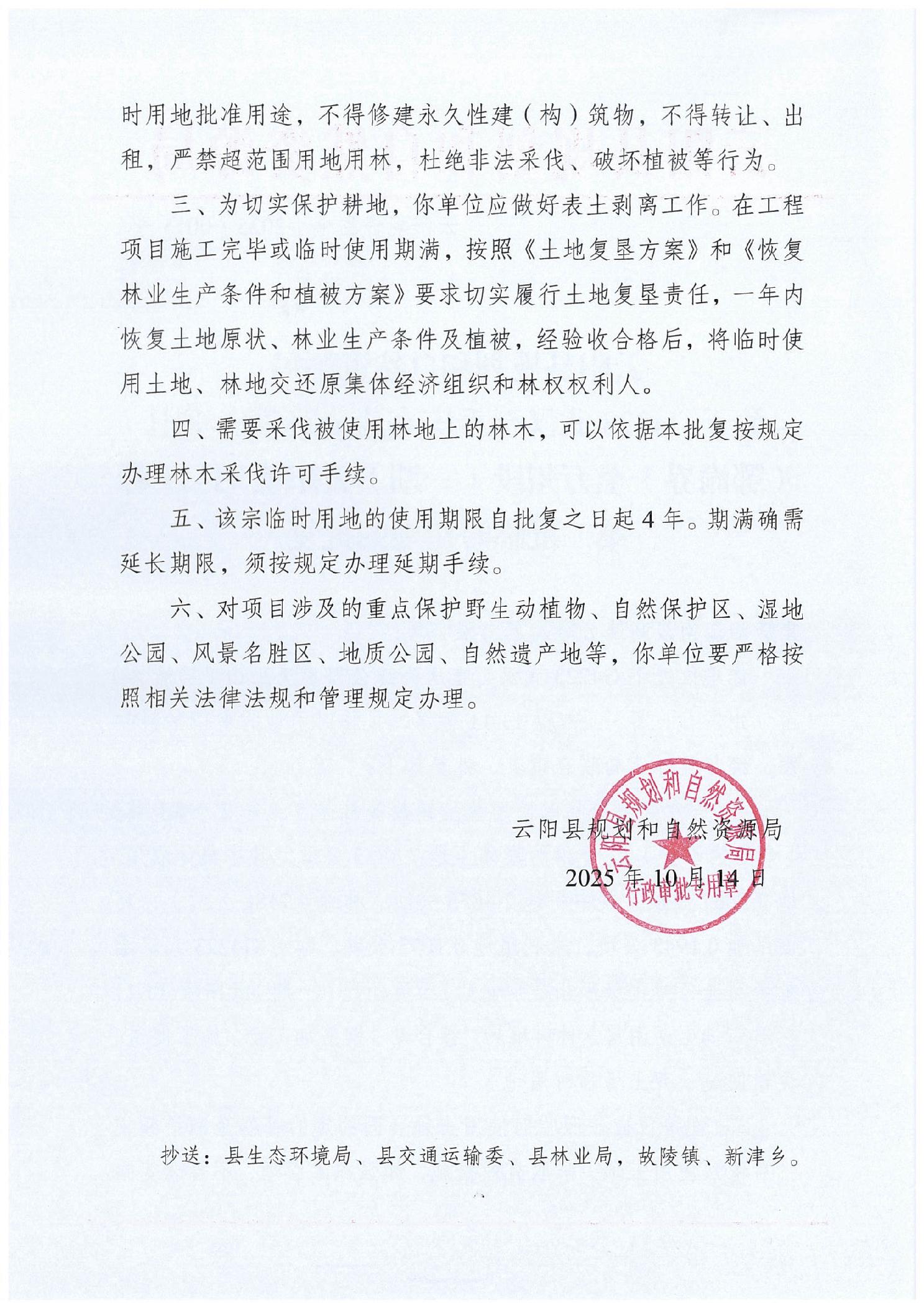 时用地批准用途，不得修建永久性建（构）筑物，不得转让、出租，严禁超范围用地用林，杜绝非法采伐、破坏植被等行为。

三、为切实保护耕地，你单位应做好表土剥离工作。在工程项目施工完毕或临时使用期满，按照《土地复垦方案》和《恢复林业生产条件和植被方案》要求切实履行土地复垦责任，一年内恢复土地原状、林业生产条件及植被，经验收合格后，将临时使用土地、林地交还原集体经济组织和林权权利人。

四、需要采伐被使用林地上的林木，可以依据本批复按规定办理林木采伐许可手续。

五、该宗临时用地的使用期限自批复之日起4年。期满确需延长期限，须按规定办理延期手续。

六、对项目涉及的重点保护野生动植物、自然保护区、湿地公园、风景名胜区、地质公园、自然遗产地等，你单位要严格按照相关法律法规和管理规定办理。

云阳县规划和自然资源局

2025年10月14日

云阳县规划和自然资源局
行政审批专用章

抄送：县生态环境局、县交通运输委、县林业局，故陵镇、新津乡。